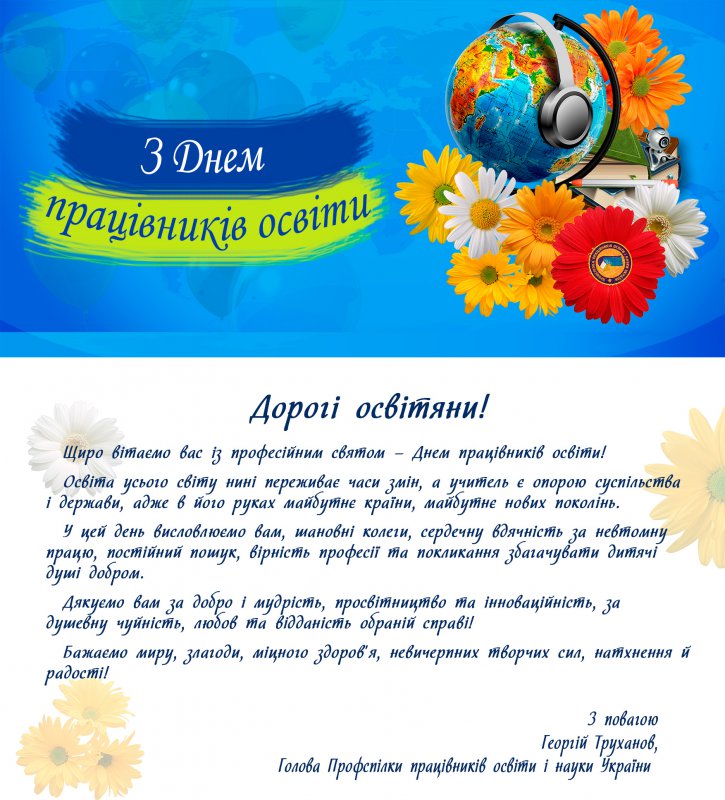 З Днем працівників освіти

Дорогі освітяни!

Щиро вітаємо вас із професійним святом – Днем працівників освіти!

Освіта усього світу нині переживає часи змін, а учитель є опорою суспільства і держави, адже в його руках майбутнє країни, майбутнє нових поколінь.

У цей день висловлюємо вам, шановні колеги, сердечну вдячність за невтомну працю, постійний пошук, вірність професії та покликання збагачувати дитячі душі добром.

Дякуємо вам за добро і мудрість, просвітництво та інноваційність, за душевну чуйність, любов та відданість обраній справі!

Бажаємо миру, злагоди, міцного здоров'я, невичерпних творчих сил, натхнення й радості!

З повагою
Георгій Труханов,
Голова Профспілки працівників освіти і науки України